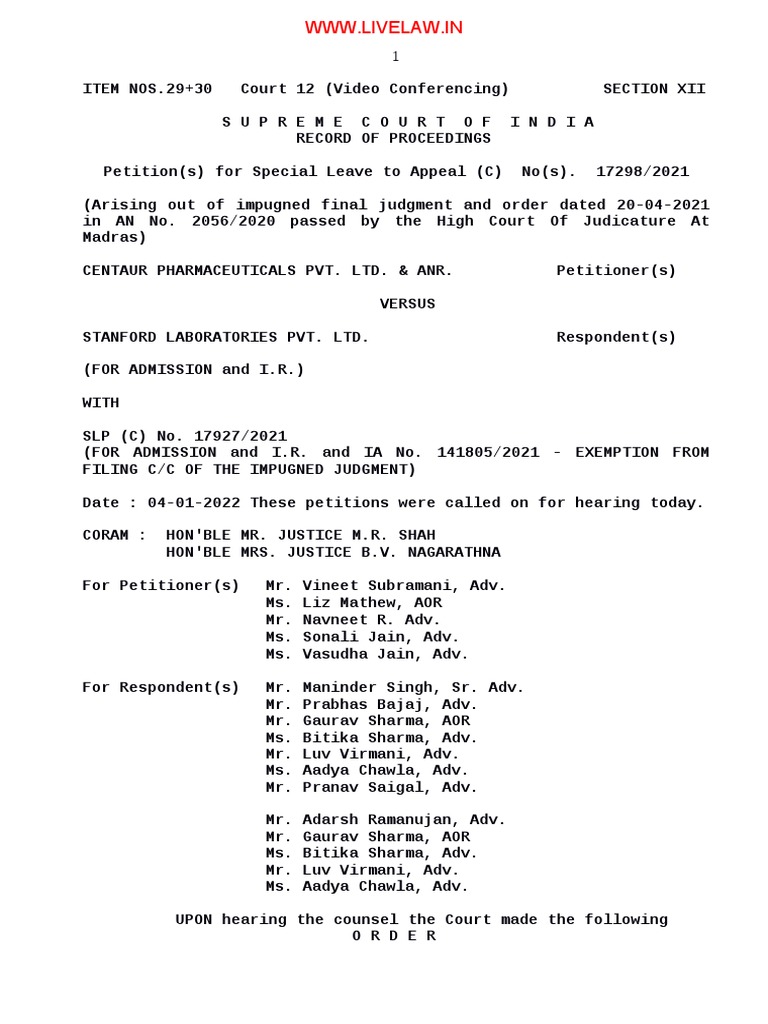 WWW.LIVELAW.IN

1

ITEM NOS.29+30 Court 12 (Video Conferencing) SECTION XII

S U P R E M E C O U R T O F I N D I A
RECORD OF PROCEEDINGS

Petition(s) for Special Leave to Appeal (C) No(s). 17298/2021

(Arising out of impugned final judgment and order dated 20-04-2021 in AN No. 2056/2020 passed by the High Court Of Judicature At Madras)

CENTAUR PHARMACEUTICALS PVT. LTD. & ANR. Petitioner(s)

VERSUS

STANFORD LABORATORIES PVT. LTD. Respondent(s)

(FOR ADMISSION and I.R.)

WITH

SLP (C) No. 17927/2021
(FOR ADMISSION and I.R. and IA No. 141805/2021 - EXEMPTION FROM FILING C/C OF THE IMPUGNED JUDGMENT)

Date : 04-01-2022 These petitions were called on for hearing today.

CORAM : HON'BLE MR. JUSTICE M.R. SHAH
HON'BLE MRS. JUSTICE B.V. NAGARATHNA

For Petitioner(s) Mr. Vineet Subramani, Adv.
Ms. Liz Mathew, AOR
Mr. Navneet R. Adv.
Ms. Sonali Jain, Adv.
Ms. Vasudha Jain, Adv.

For Respondent(s) Mr. Maninder Singh, Sr. Adv.
Mr. Prabhas Bajaj, Adv.
Mr. Gaurav Sharma, AOR
Ms. Bitika Sharma, Adv.
Mr. Luv Virmani, Adv.
Ms. Aadya Chawla, Adv.
Mr. Pranav Saigal, Adv.

Mr. Adarsh Ramanujan, Adv.
Mr. Gaurav Sharma, AOR
Ms. Bitika Sharma, Adv.
Mr. Luv Virmani, Adv.
Ms. Aadya Chawla, Adv.

UPON hearing the counsel the Court made the following
O R D E R